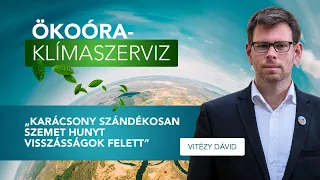 ÖKOÓRA-
KLÍMASZERVIZ

„KARÁCSONY SZÁNDÉKOSAN SZEMET HUNYT VISSZÁSSÁGOK FELETT”

VITÉZY DÁVID